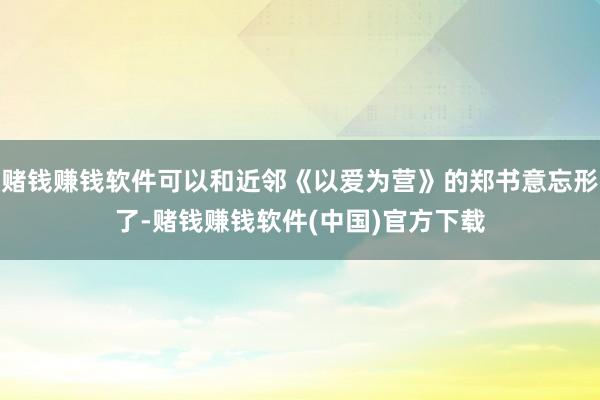 赌钱赚钱软件可以和近邻《以爱为营》的郑书意忘形了-赌钱赚钱软件(中国)官方下载